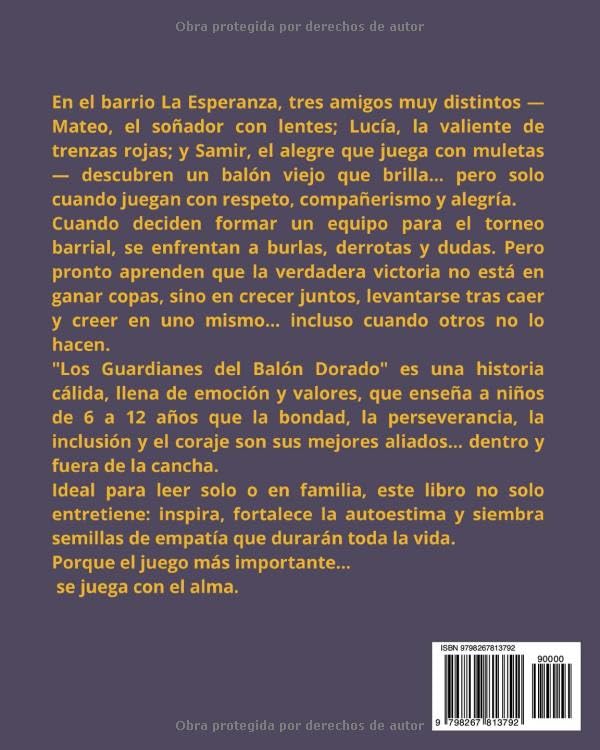 Obra protegida por derechos de autor

En el barrio La Esperanza, tres amigos muy distintos — Mateo, el soñador con lentes; Lucía, la valiente de trenzas rojas; y Samir, el alegre que juega con muletas — descubren un balón viejo que brilla... pero solo cuando juegan con respeto, compañerismo y alegría.
Cuando deciden formar un equipo para el torneo barrial, se enfrentan a burlas, derrotas y dudas. Pero pronto aprenden que la verdadera victoria no está en ganar copas, sino en crecer juntos, levantarse tras caer y creer en uno mismo... incluso cuando otros no lo hacen.
"Los Guardianes del Balón Dorado" es una historia cálida, llena de emoción y valores, que enseña a niños de 6 a 12 años que la bondad, la perseverancia, la inclusión y el coraje son sus mejores aliados... dentro y fuera de la cancha.
Ideal para leer solo o en familia, este libro no solo entretiene: inspira, fortalece la autoestima y siembra semillas de empatía que durarán toda la vida.
Porque el juego más importante...
se juega con el alma.

ISBN 9798267813792
90000
9 798267 813792

Obra protegida por derechos de autor